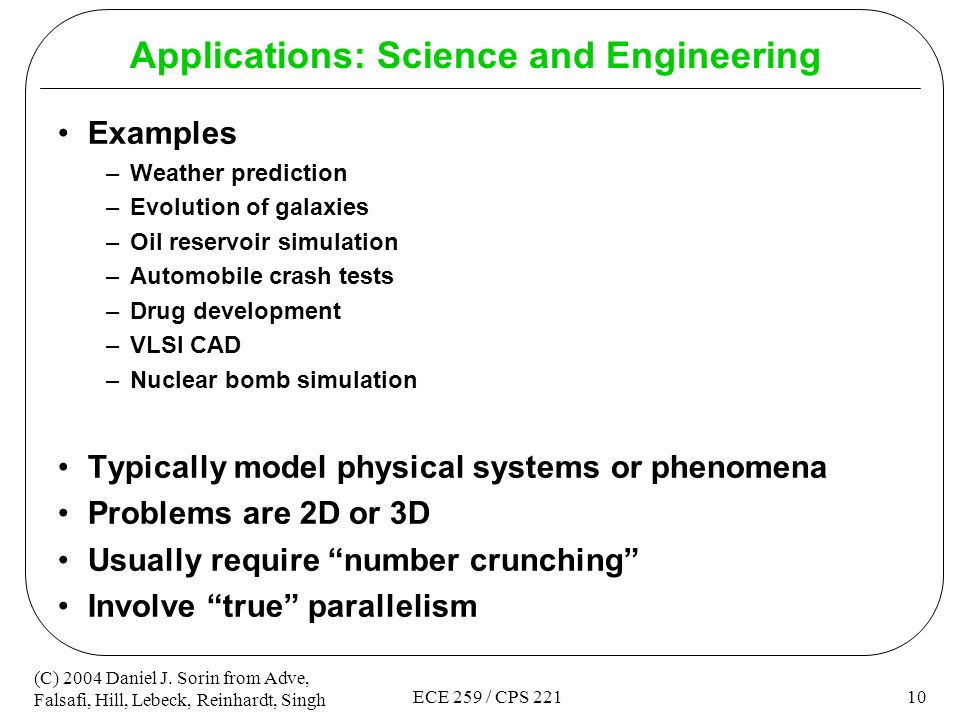 Applications: Science and Engineering

• Examples
– Weather prediction
– Evolution of galaxies
– Oil reservoir simulation
– Automobile crash tests
– Drug development
– VLSI CAD
– Nuclear bomb simulation

• Typically model physical systems or phenomena
• Problems are 2D or 3D
• Usually require “number crunching”
• Involve “true” parallelism

(C) 2004 Daniel J. Sorin from Adve, Falsafi, Hill, Lebeck, Reinhardt, Singh

ECE 259 / CPS 221

10